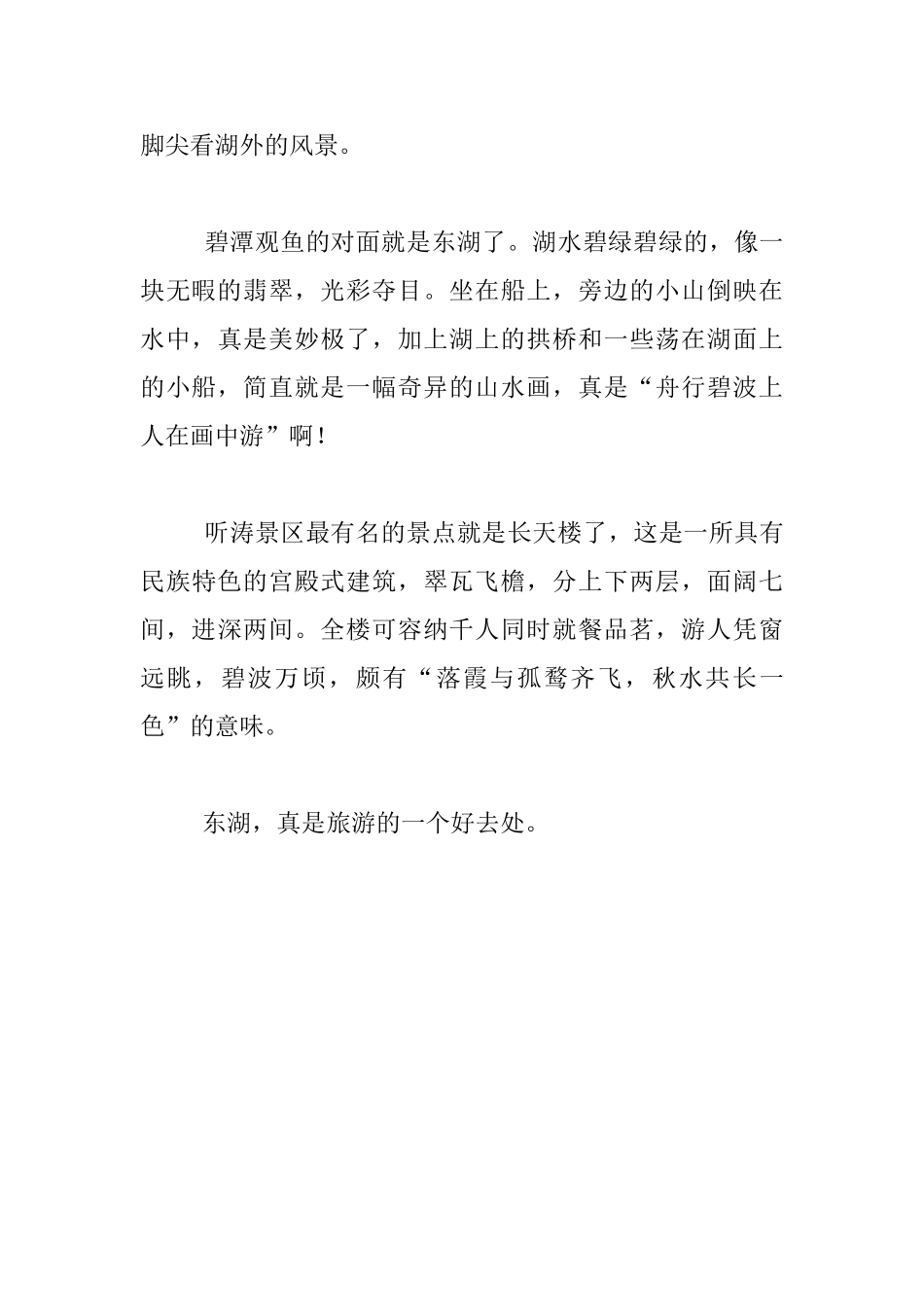 脚尖看湖外的风景。

碧潭观鱼的对面就是东湖了。湖水碧绿碧绿的，像一块无暇的翡翠，光彩夺目。坐在船上，旁边的小山倒映在水中，真是美妙极了，加上湖上的拱桥和一些荡在湖面上的小船，简直就是一幅奇异的山水画，真是“舟行碧波上人在画中游”啊！

听涛景区最有名的景点就是长天楼了，这是一所具有民族特色的宫殿式建筑，翠瓦飞檐，分上下两层，面阔七间，进深两间。全楼可容纳千人同时就餐品茗，游人凭窗远眺，碧波万顷，颇有“落霞与孤鹜齐飞，秋水共长一色”的意味。

东湖，真是旅游的一个好去处。